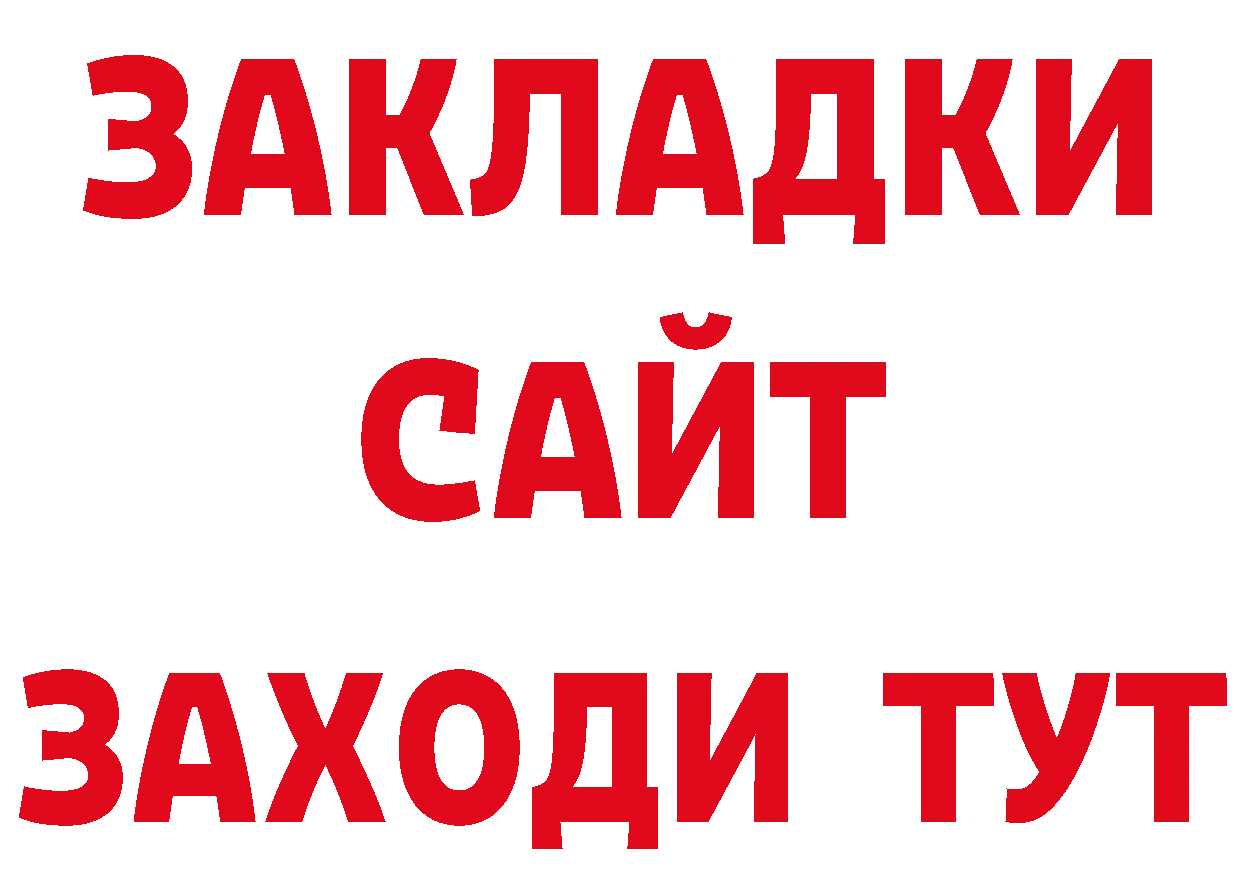 ЗАКЛАДКИ
САЙТ
ЗАХОДИ ТУТ